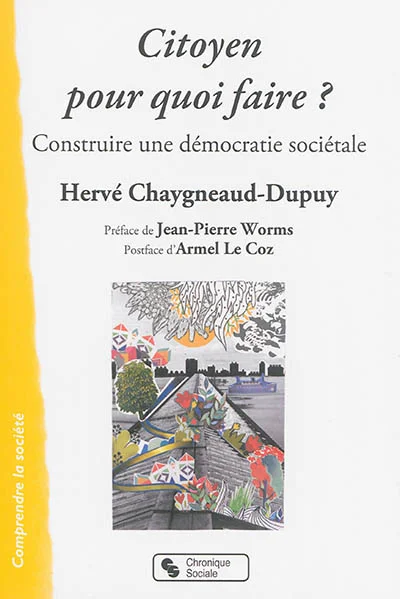 Citoyen
pour quoi faire ?

Construire une démocratie sociétale

Hervé Chaygneaud-Dupuy

Préface de Jean-Pierre Worms
Postface d'Armel Le Coz

Comprendre la société

Chronique
Sociale